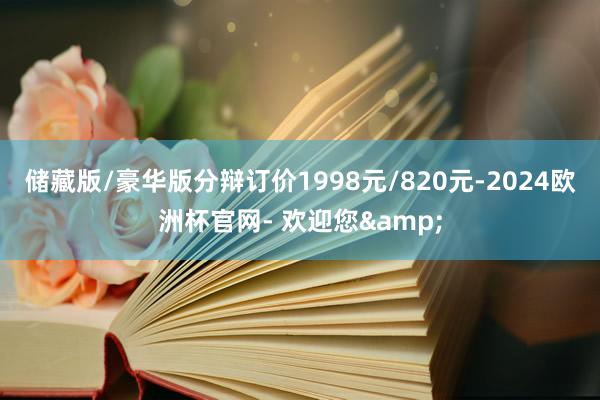 储藏版/豪华版分辩订价1998元/820元-2024欧洲杯官网- 欢迎您&amp;